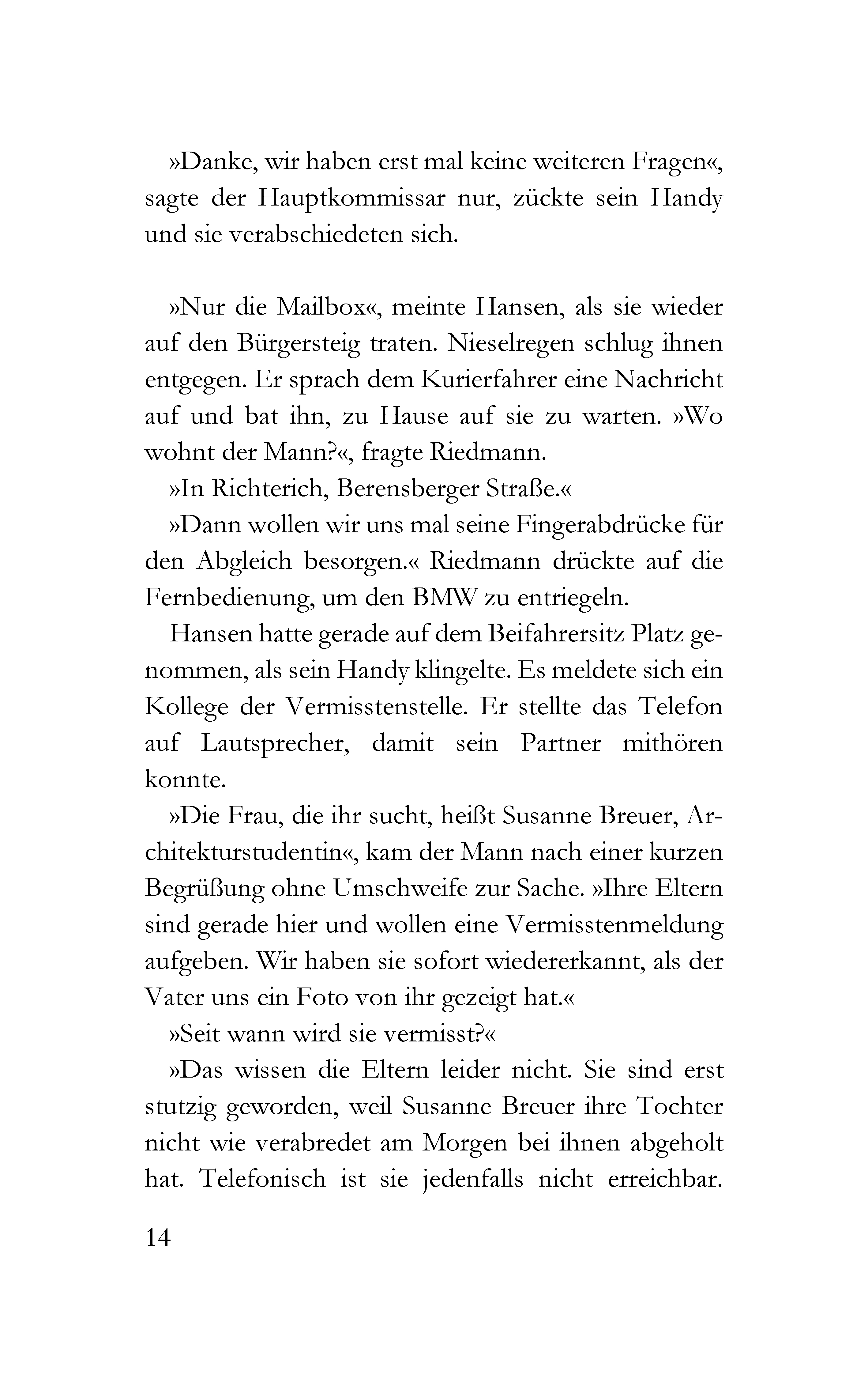 »Danke, wir haben erst mal keine weiteren Fragen«, sagte der Hauptkommissar nur, zückte sein Handy und sie verabschiedeten sich.

»Nur die Mailbox«, meinte Hansen, als sie wieder auf den Bürgersteig traten. Nieselregen schlug ihnen entgegen. Er sprach dem Kurierfahrer eine Nachricht auf und bat ihn, zu Hause auf sie zu warten. »Wo wohnt der Mann?«, fragte Riedmann.

»In Richterich, Berensberger Straße.«

»Dann wollen wir uns mal seine Fingerabdrücke für den Abgleich besorgen.« Riedmann drückte auf die Fernbedienung, um den BMW zu entriegeln.

Hansen hatte gerade auf dem Beifahrersitz Platz genommen, als sein Handy klingelte. Es meldete sich ein Kollege der Vermisstenstelle. Er stellte das Telefon auf Lautsprecher, damit sein Partner mithören konnte.

»Die Frau, die ihr sucht, heißt Susanne Breuer, Architekturstudentin«, kam der Mann nach einer kurzen Begrüßung ohne Umschweife zur Sache. »Ihre Eltern sind gerade hier und wollen eine Vermisstenmeldung aufgeben. Wir haben sie sofort wiedererkannt, als der Vater uns ein Foto von ihr gezeigt hat.«

»Seit wann wird sie vermisst?«

»Das wissen die Eltern leider nicht. Sie sind erst stutzig geworden, weil Susanne Breuer ihre Tochter nicht wie verabredet am Morgen bei ihnen abgeholt hat. Telefonisch ist sie jedenfalls nicht erreichbar.

14